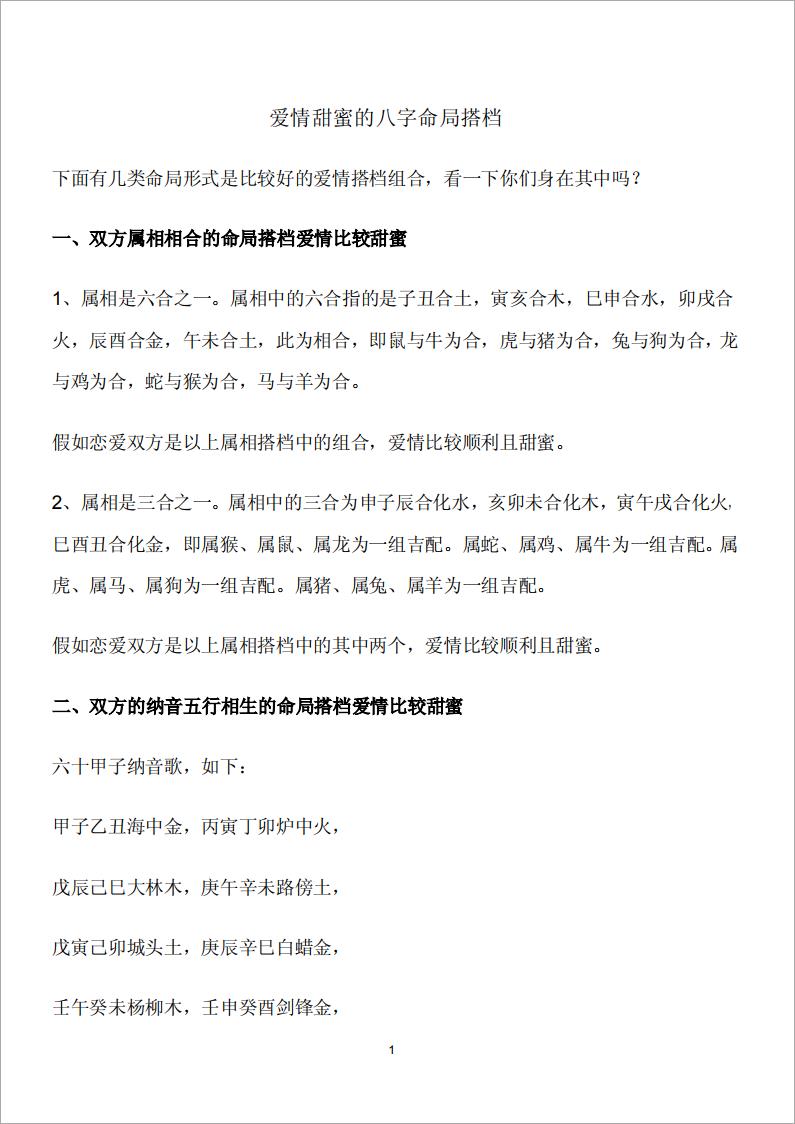 爱情甜蜜的八字命局搭档

下面有几类命局形式是比较好的爱情搭档组合，看一下你们身在其中吗？

一、双方属相相合的命局搭档爱情比较甜蜜

1、属相是六合之一。属相中的六合指的是子丑合土，寅亥合木，巳申合水，卯戌合火，辰酉合金，午未合土，此为相合，即鼠与牛为合，虎与猪为合，兔与狗为合，龙与鸡为合，蛇与猴为合，马与羊为合。

假如恋爱双方是以上属相搭档中的组合，爱情比较顺利且甜蜜。

2、属相是三合之一。属相中的三合为申子辰合化水，亥卯未合化木，寅午戌合化火，巳酉丑合化金，即属猴、属鼠、属龙为一组吉配。属蛇、属鸡、属牛为一组吉配。属虎、属马、属狗为一组吉配。属猪、属兔、属羊为一组吉配。

假如恋爱双方是以上属相搭档中的其中两个，爱情比较顺利且甜蜜。

二、双方的纳音五行相生的命局搭档爱情比较甜蜜

六十甲子纳音歌，如下：

甲子乙丑海中金，丙寅丁卯炉中火，

戊辰己巳大林木，庚午辛未路傍土，

戊寅己卯城头土，庚辰辛巳白蜡金，

壬午癸未杨柳木，壬申癸酉剑锋金，

1